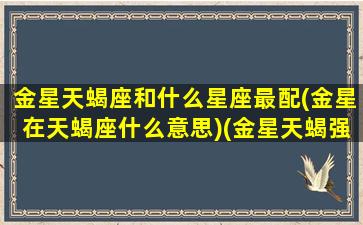 金星天蝎座和什么星座最配(金星在天蝎座什么意思)(金星天蝎强